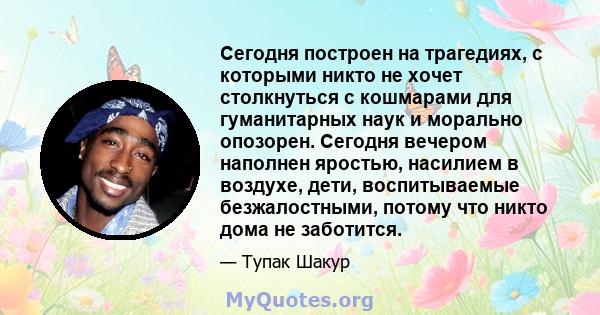 Сегодня построен на трагедиях, с которыми никто не хочет столкнуться с кошмарами для гуманитарных наук и морально опозорен. Сегодня вечером наполнен яростью, насилием в воздухе, дети, воспитываемые безжалостными, потому что никто дома не заботится.

— Тупак Шакур

MyQuotes.org